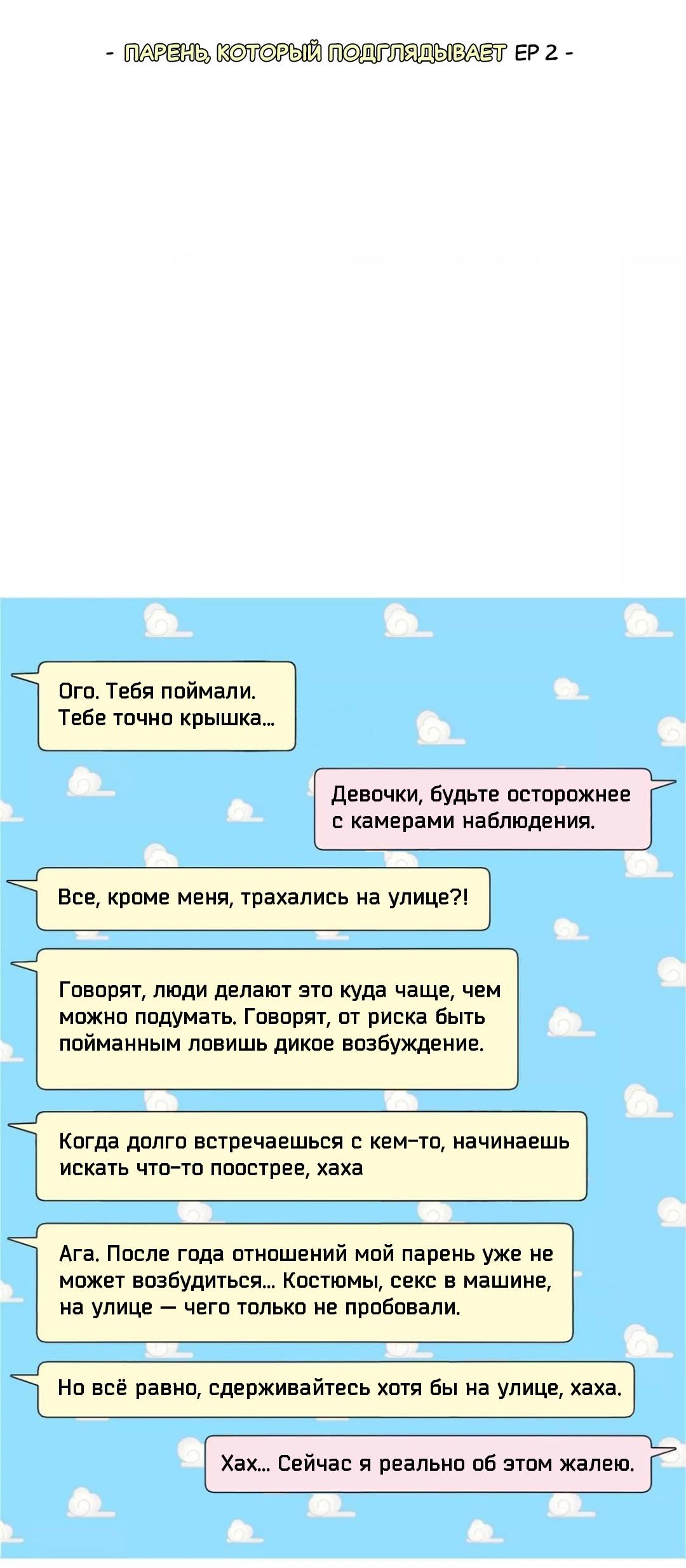 - ПАРЕНЬ, КОТОРЫЙ ПОДГЛЯДЫВАЕТ EP 2 -

Ого. Тебя поймали. Тебе точно крышка...

Девочки, будьте осторожнее с камерами наблюдения.

Все, кроме меня, трахались на улице?!

Говорят, люди делают это куда чаще, чем можно подумать. Говорят, от риска быть пойманным ловишь дикое возбуждение.

Когда долго встречаешься с кем-то, начинаешь искать что-то поострее, хаха

Ага. После года отношений мой парень уже не может возбудиться... Костюмы, секс в машине, на улице — чего только не пробовали.

Но всё равно, сдерживайтесь хотя бы на улице, хаха.

Хах... Сейчас я реально об этом жалею.